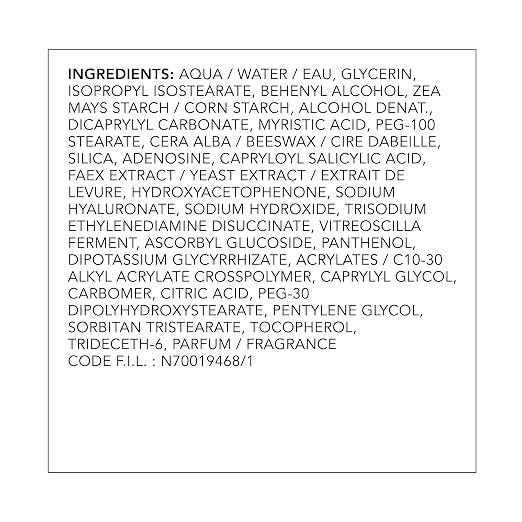 INGREDIENTS: AQUA / WATER / EAU, GLYCERIN, ISOPROPYL ISOSTEARATE, BEHENYL ALCOHOL, ZEA MAYS STARCH / CORN STARCH, ALCOHOL DENAT., DICAPRYLYL CARBONATE, MYRISTIC ACID, PEG-100 STEARATE, CERA ALBA / BEESWAX / CIRE DABEILLE, SILICA, ADENOSINE, CAPRYLOYL SALICYLIC ACID, FAEX EXTRACT / YEAST EXTRACT / EXTRAIT DE LEVURE, HYDROXYACETOPHENONE, SODIUM HYALURONATE, SODIUM HYDROXIDE, TRISODIUM ETHYLENEDIAMINE DISUCCINATE, VITREOSCILLA FERMENT, ASCORBYL GLUCOSIDE, PANTHENOL, DIPOTASSIUM GLYCYRRHIZATE, ACRYLATES / C10-30 ALKYL ACRYLATE CROSSPOLYMER, CAPRYLYL GLYCOL, CARBOMER, CITRIC ACID, PEG-30 DIPOLYHYDROXYSTEARATE, PENTYLENE GLYCOL, SORBITAN TRISTEARATE, TOCOPHEROL, TRIDECETH-6, PARFUM / FRAGRANCE
CODE F.I.L. : N70019468/1